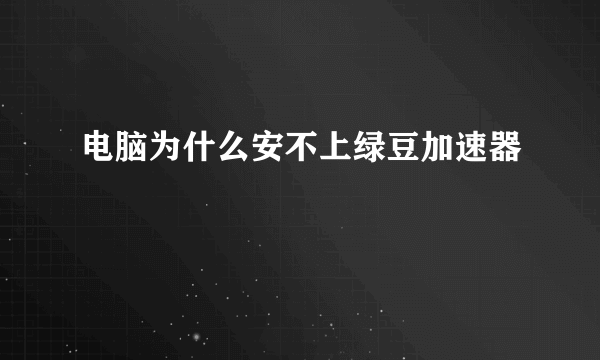 电脑为什么安不上绿豆加速器